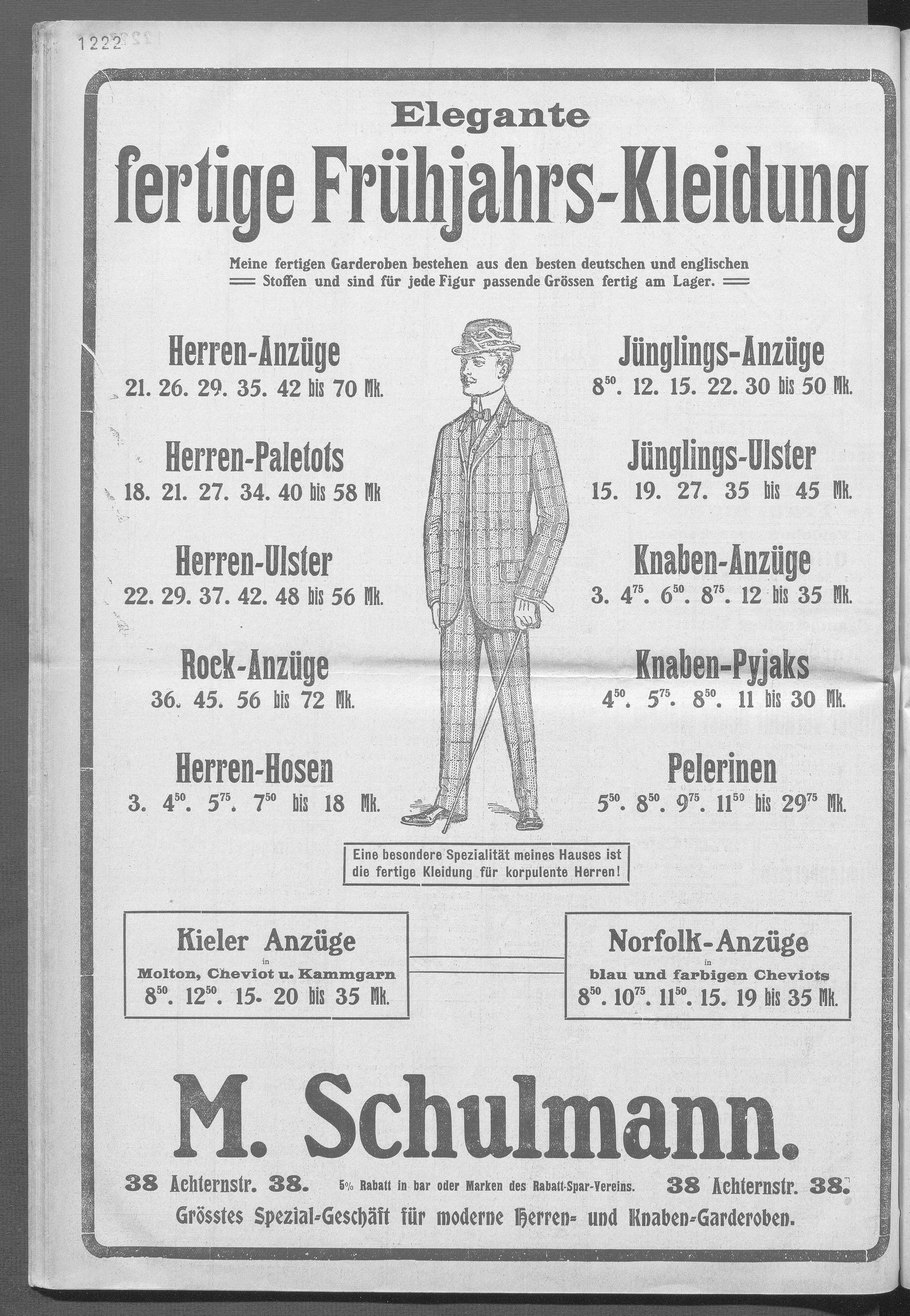 1222

Elegante

fertige Frühjahrs-Kleidung

Meine fertigen Garderoben bestehen aus den besten deutschen und englischen Stoffen und sind für jede Figur passende Grössen fertig am Lager.

Herren-Anzüge
21. 26. 29. 35. 42 bis 70 Mk.

Herren-Paletots
18. 21. 27. 34. 40 bis 58 Mk

Herren-Ulster
22. 29. 37. 42. 48 bis 56 Mk.

Rock-Anzüge
36. 45. 56 bis 72 Mk.

Herren-Hosen
3. $4^{50}$. $5^{75}$. $7^{50}$ bis 18 Mk.

Jünglings-Anzüge
$8^{50}$. 12. 15. 22. 30 bis 50 Mk.

Jünglings-Ulster
15. 19. 27. 35 bis 45 Mk.

Knaben-Anzüge
3. $4^{75}$. $6^{50}$. $8^{75}$. 12 bis 35 Mk.

Knaben-Pyjaks
$4^{50}$. $5^{75}$. $8^{50}$. 11 bis 30 Mk.

Pelerinen
$5^{50}$. $8^{50}$. $9^{75}$. $11^{50}$ bis $29^{75}$ Mk.

Eine besondere Spezialität meines Hauses ist die fertige Kleidung für korpulente Herren!

Kieler Anzüge
in
Molton, Cheviot u. Kammgarn
$8^{50}$. $12^{50}$. 15. 20 bis 35 Mk.

Norfolk-Anzüge
in
blau und farbigen Cheviots
$8^{50}$. $10^{75}$. $11^{50}$. 15. 19 bis 35 Mk.

M. Schulmann.

38 Achternstr. 38. 5% Rabatt in bar oder Marken des Rabatt-Spar-Vereins. 38 Achternstr. 38.

Grösstes Spezial-Geschäft für moderne Herren- und Knaben-Garderoben.